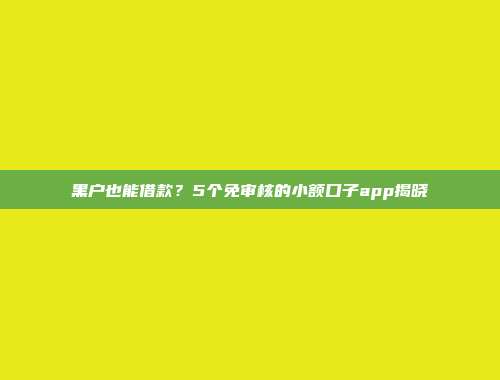 黑户也能借款？5个免审核的小额口子app揭晓